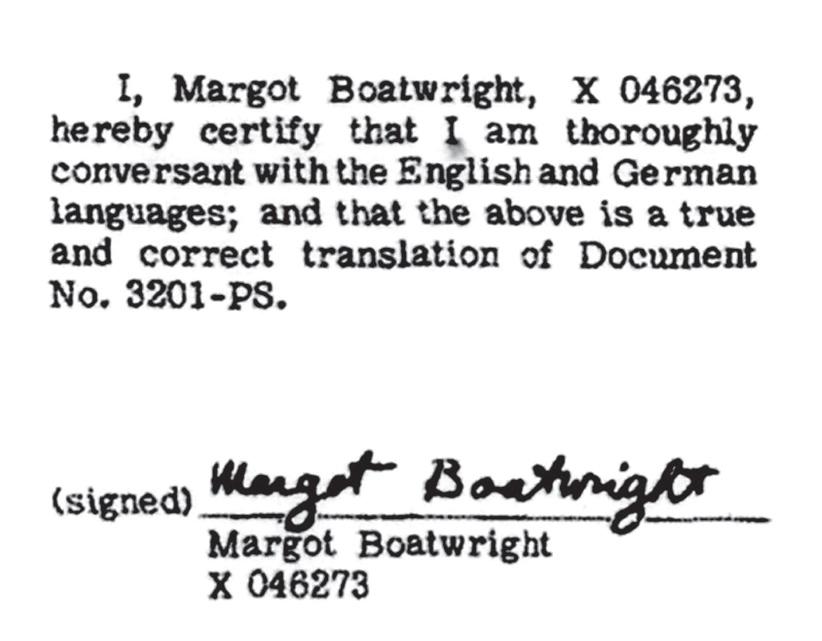 I, Margot Boatwright, X 046273, hereby certify that I am thoroughly conversant with the English and German languages; and that the above is a true and correct translation of Document No. 3201-PS.

(signed) Margot Boatwright
Margot Boatwright
X 046273